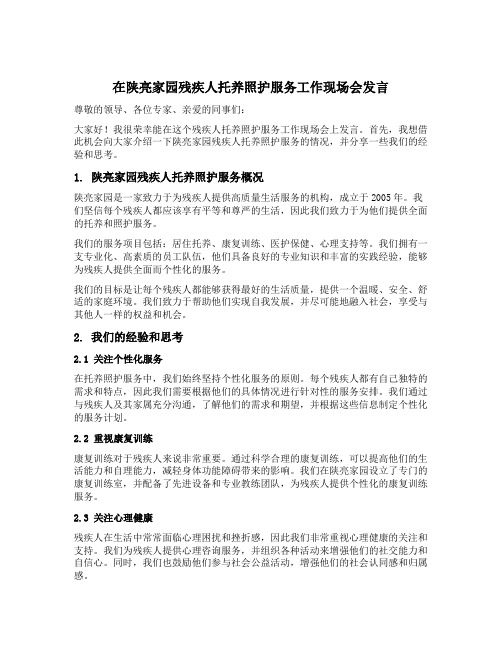 在陕亮家园残疾人托养照护服务工作现场会发言

尊敬的领导、各位专家、亲爱的同事们：

大家好！我很荣幸能在这个残疾人托养照护服务工作现场会上发言。首先，我想借此机会向大家介绍一下陕亮家园残疾人托养照护服务的情况，并分享一些我们的经验和思考。

1. 陕亮家园残疾人托养照护服务概况

陕亮家园是一家致力于为残疾人提供高质量生活服务的机构，成立于 2005 年。我们坚信每个残疾人都应该享有平等和尊严的生活，因此我们致力于为他们提供全面的托养和照护服务。

我们的服务项目包括：居住托养、康复训练、医护保健、心理支持等。我们拥有一支专业化、高素质的员工队伍，他们具备良好的专业知识和丰富的实践经验，能够为残疾人提供全面而个性化的服务。

我们的目标是让每个残疾人都能够获得最好的生活质量，提供一个温暖、安全、舒适的家庭环境。我们致力于帮助他们实现自我发展，并尽可能地融入社会，享受与其他人一样的权益和机会。

2. 我们的经验和思考

2.1 关注个性化服务

在托养照护服务中，我们始终坚持个性化服务的原则。每个残疾人都有自己独特的需求和特点，因此我们需要根据他们的具体情况进行针对性的服务安排。我们通过与残疾人及其家属充分沟通，了解他们的需求和期望，并根据这些信息制定个性化的服务计划。

2.2 重视康复训练

康复训练对于残疾人来说非常重要。通过科学合理的康复训练，可以提高他们的生活能力和自理能力，减轻身体功能障碍带来的影响。我们在陕亮家园设立了专门的康复训练室，并配备了先进设备和专业教练团队，为残疾人提供个性化的康复训练服务。

2.3 关注心理健康

残疾人在生活中常常面临心理困扰和挫折感，因此我们非常重视心理健康的关注和支持。我们为残疾人提供心理咨询服务，并组织各种活动来增强他们的社交能力和自信心。同时，我们也鼓励他们参与社会公益活动，增强他们的社会认同感和归属感。